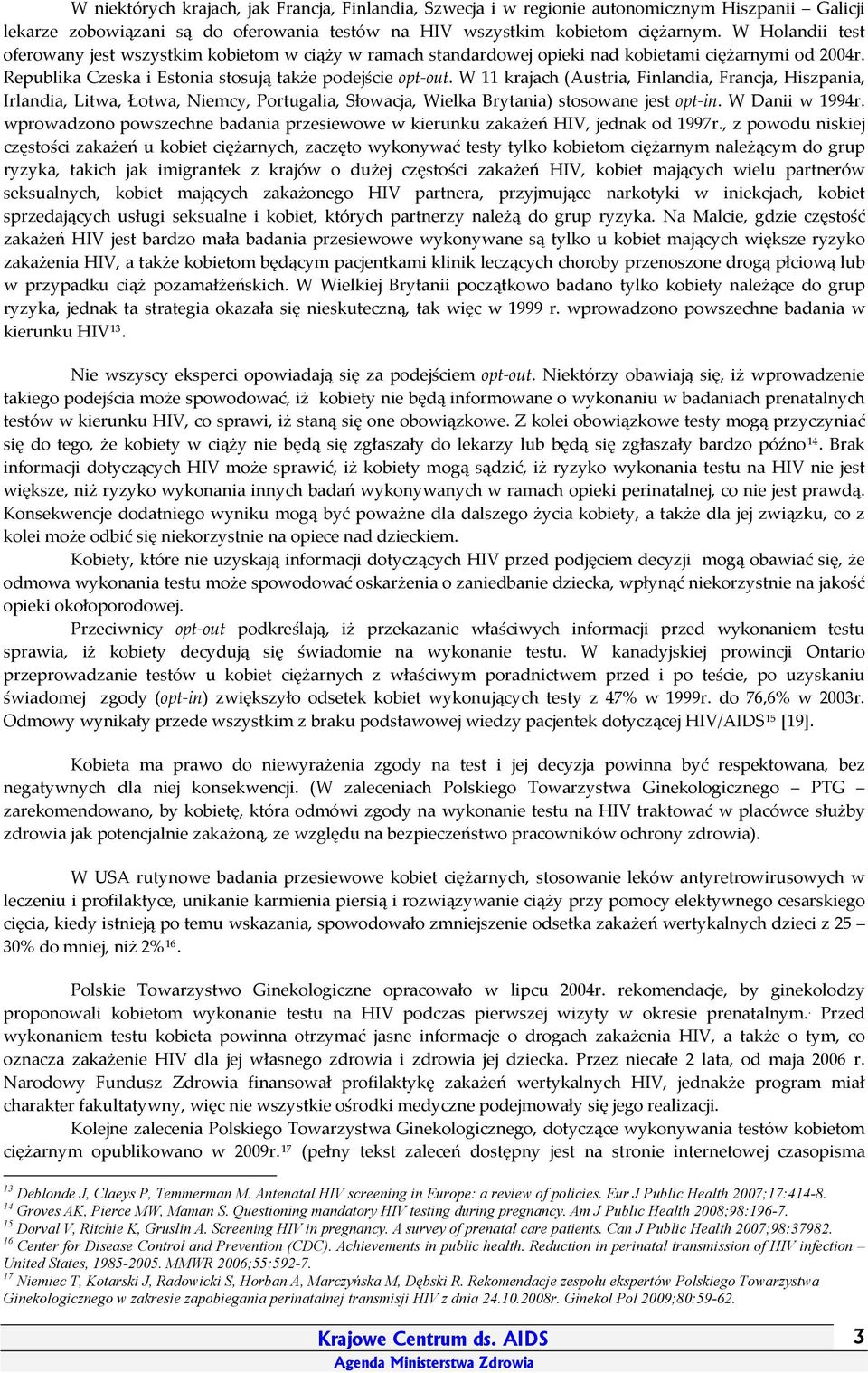 W niektórych krajach, jak Francja, Finlandia, Szwecja i w regionie autonomicznym Hiszpanii – Galicji lekarze zobowiązani są do oferowania testów na HIV wszystkim kobietom ciężarnym. W Holandii test oferowany jest wszystkim kobietom w ciąży w ramach standardowej opieki nad kobietami ciężarnymi od 2004r. Republika Czeska i Estonia stosują także podejście opt-out. W 11 krajach (Austria, Finlandia, Francja, Hiszpania, Irlandia, Litwa, Łotwa, Niemcy, Portugalia, Słowacja, Wielka Brytania) stosowane jest opt-in. W Danii w 1994r. wprowadzono powszechne badania przesiewowe w kierunku zakażeń HIV, jednak od 1997r., z powodu niskiej częstości zakażeń u kobiet ciężarnych, zaczęto wykonywać testy tylko kobietom ciężarnym należącym do grup ryzyka, takich jak imigrantek z krajów o dużej częstości zakażeń HIV, kobiet mających wielu partnerów seksualnych, kobiet mających zakażonego HIV partnera, przyjmujące narkotyki w iniekcjach, kobiet sprzedających usługi seksualne i kobiet, których partnerzy należą do grup ryzyka. Na Malcie, gdzie częstość zakażeń HIV jest bardzo mała badania przesiewowe wykonywane są tylko u kobiet mających większe ryzyko zakażenia HIV, a także kobietom będącym pacjentkami klinik leczących choroby przenoszone drogą płciową lub w przypadku ciąż pozamałżeńskich. W Wielkiej Brytanii początkowo badano tylko kobiety należące do grup ryzyka, jednak ta strategia okazała się nieskuteczną, tak więc w 1999 r. wprowadzono powszechne badania w kierunku HIV$^{13}$.

Nie wszyscy eksperci opowiadają się za podejściem opt-out. Niektórzy obawiają się, iż wprowadzenie takiego podejścia może spowodować, iż kobiety nie będą informowane o wykonaniu w badaniach prenatalnych testów w kierunku HIV, co sprawi, iż staną się one obowiązkowe. Z kolei obowiązkowe testy mogą przyczyniać się do tego, że kobiety w ciąży nie będą się zgłaszały do lekarzy lub będą się zgłaszały bardzo późno$^{14}$. Brak informacji dotyczących HIV może sprawić, iż kobiety mogą sądzić, iż ryzyko wykonania testu na HIV nie jest większe, niż ryzyko wykonania innych badań wykonywanych w ramach opieki perinatalnej, co nie jest prawdą. Konsekwencje dodatniego wyniku mogą być poważne dla dalszego życia kobiety, a także dla jej związku, co z kolei może odbić się niekorzystnie na opiece nad dzieckiem.

Kobiety, które nie uzyskają informacji dotyczących HIV przed podjęciem decyzji mogą obawiać się, że odmowa wykonania testu może spowodować oskarżenia o zaniedbanie dziecka, wpłynąć niekorzystnie na jakość opieki okołoporodowej.

Przeciwnicy opt-out podkreślają, iż przekazanie właściwych informacji przed wykonaniem testu sprawia, iż kobiety decydują się świadomie na wykonanie testu. W kanadyjskiej prowincji Ontario przeprowadzanie testów u kobiet ciężarnych z właściwym poradnictwem przed i po teście, po uzyskaniu świadomej zgody (opt-in) zwiększyło odsetek kobiet wykonujących testy z 47% w 1999r. do 76,6% w 2003r. Odmowy wynikały przede wszystkim z braku podstawowej wiedzy pacjentek dotyczącej HIV/AIDS$^{15}$ [19].

Kobieta ma prawo do niewyrażenia zgody na test i jej decyzja powinna być respektowana, bez negatywnych dla niej konsekwencji. (W zaleceniach Polskiego Towarzystwa Ginekologicznego – PTG – zarekomendowano, by kobietę, która odmówi zgody na wykonanie testu na HIV traktować w placówce służby zdrowia jak potencjalnie zakażoną, ze względu na bezpieczeństwo pracowników ochrony zdrowia).

W USA rutynowe badania przesiewowe kobiet ciężarnych, stosowanie leków antyretrowirusowych w leczeniu i profilaktyce, unikanie karmienia piersią i rozwiązywanie ciąży przy pomocy elektywnego cesarskiego cięcia, kiedy istnieją po temu wskazania, spowodowało zmniejszenie odsetka zakażeń wertykalnych dzieci z 25 – 30% do mniej, niż 2%$^{16}$.

Polskie Towarzystwo Ginekologiczne opracowało w lipcu 2004r. rekomendacje, by ginekolodzy proponowali kobietom wykonanie testu na HIV podczas pierwszej wizyty w okresie prenatalnym. Przed wykonaniem testu kobieta powinna otrzymać jasne informacje o drogach zakażenia HIV, a także o tym, co oznacza zakażenie HIV dla jej własnego zdrowia i zdrowia jej dziecka. Przez niecałe 2 lata, od maja 2006 r. Narodowy Fundusz Zdrowia finansował profilaktykę zakażeń wertykalnych HIV, jednakże program miał charakter fakultatywny, więc nie wszystkie ośrodki medyczne podejmowały się jego realizacji.

Kolejne zalecenia Polskiego Towarzystwa Ginekologicznego, dotyczące wykonywania testów kobietom ciężarnym opublikowano w 2009r.$^{17}$ (pełny tekst zaleceń dostępny jest na stronie internetowej czasopisma

$^{13}$ Deblonde J, Claeys P, Temmerman M. Antenatal HIV screening in Europe: a review of policies. Eur J Public Health 2007;17:414-8.
$^{14}$ Groves AK, Pierce MW, Maman S. Questioning mandatory HIV testing during pregnancy. Am J Public Health 2008;98:196-7.
$^{15}$ Dorval V, Ritchie K, Gruslin A. Screening HIV in pregnancy. A survey of prenatal care patients. Can J Public Health 2007;98:37982.
$^{16}$ Center for Disease Control and Prevention (CDC). Achievements in public health. Reduction in perinatal transmission of HIV infection – United States, 1985-2005. MMWR 2006;55:592-7.
$^{17}$ Niemiec T, Kotarski J, Radowicki S, Horban A, Marczyńska M, Dębski R. Rekomendacje zespołu ekspertów Polskiego Towarzystwa Ginekologicznego w zakresie zapobiegania perinatalnej transmisji HIV z dnia 24.10.2008r. Ginekol Pol 2009;80:59-62.

Krajowe Centrum ds. AIDS
Agenda Ministerstwa Zdrowia
3